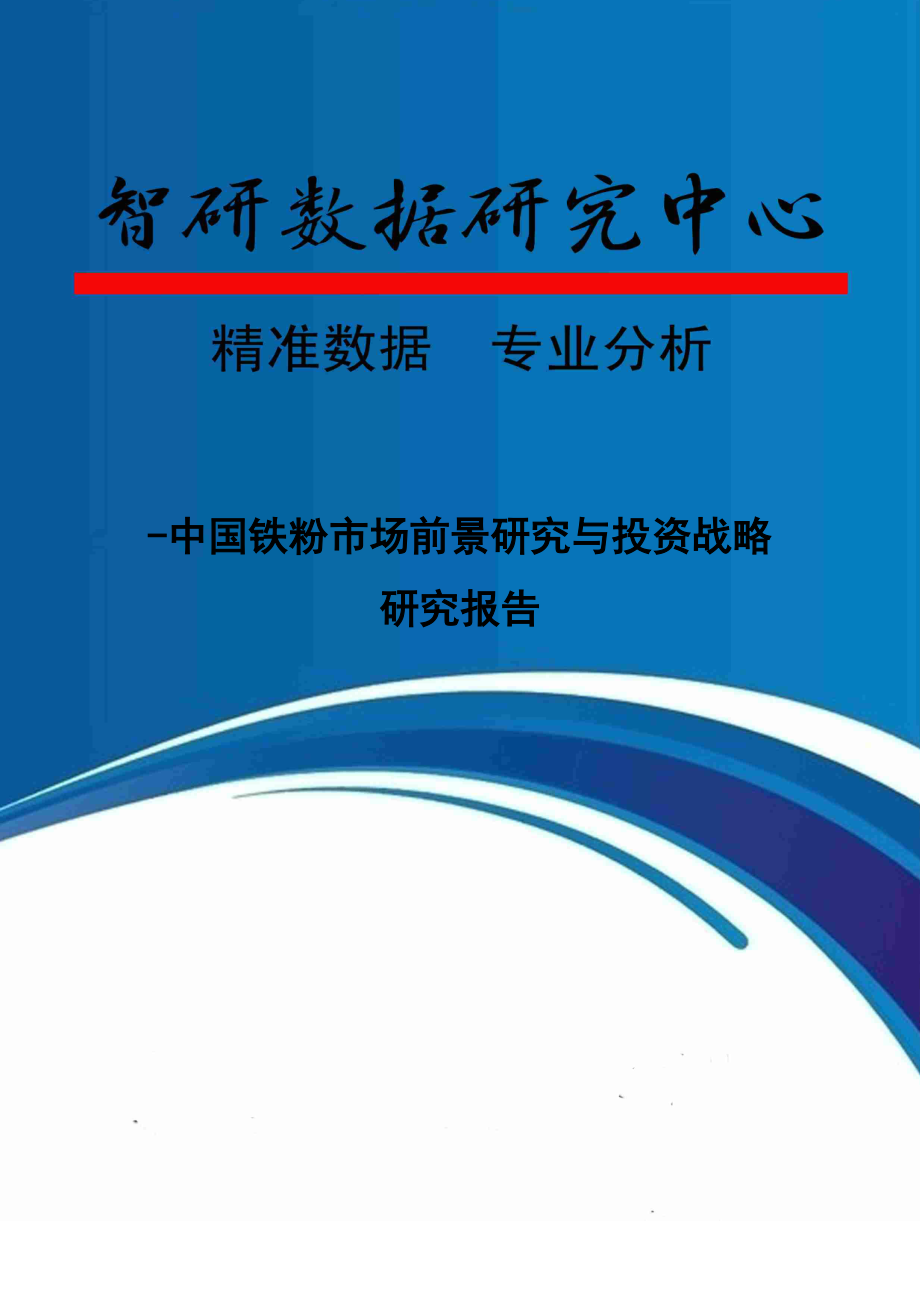 智研数据研究中心

精准数据　专业分析

-中国铁粉市场前景研究与投资战略研究报告